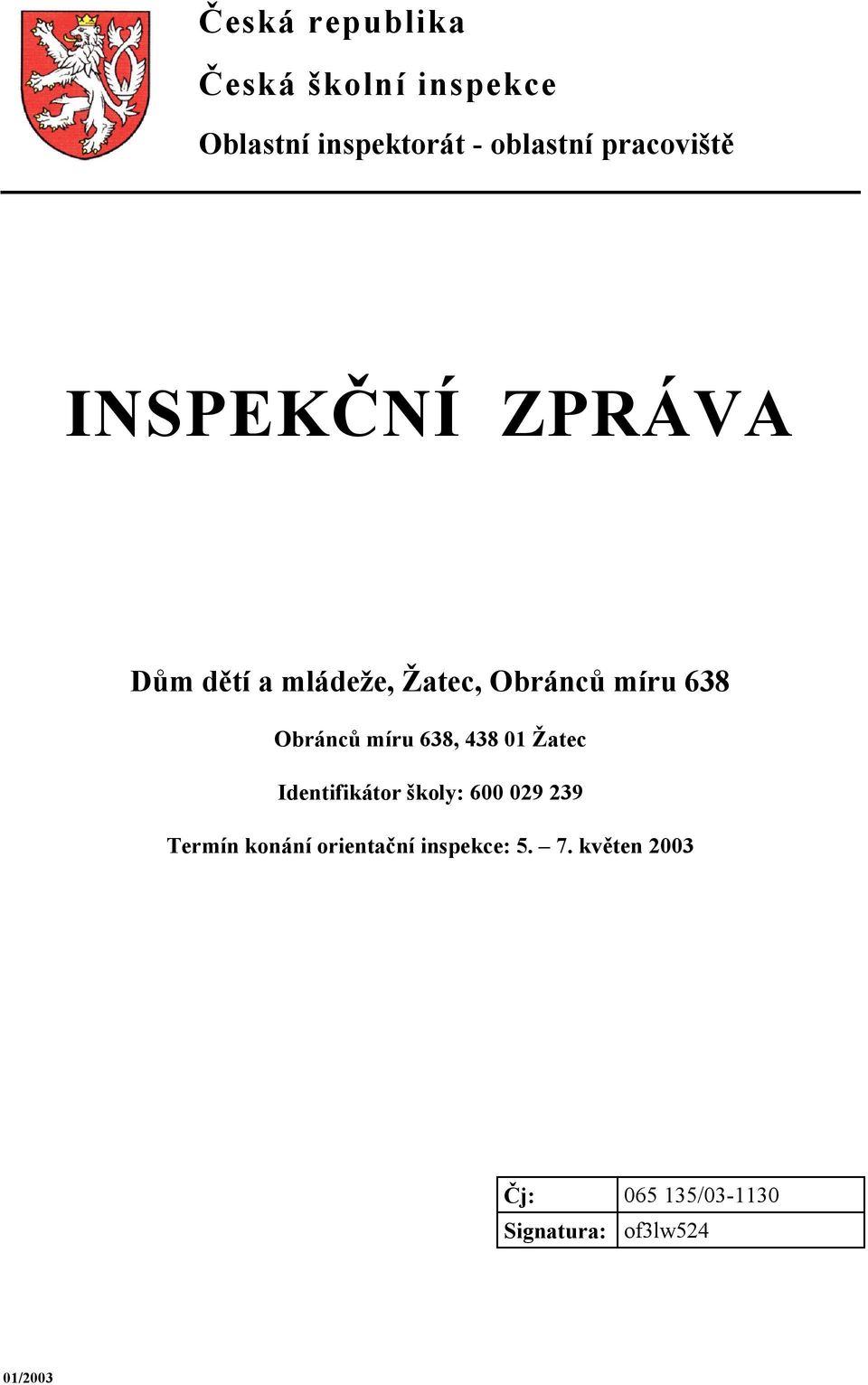 Česká republika

Česká školní inspekce

Oblastní inspektorát - oblastní pracoviště

INSPEKČNÍ ZPRÁVA

Dům dětí a mládeže, Žatec, Obránců míru 638

Obránců míru 638, 438 01 Žatec

Identifikátor školy: 600 029 239

Termín konání orientační inspekce: 5. – 7. květen 2003

| Čj: | 065 135/03-1130 |
|---|---|
| Signatura: | of3lw524 |

01/2003